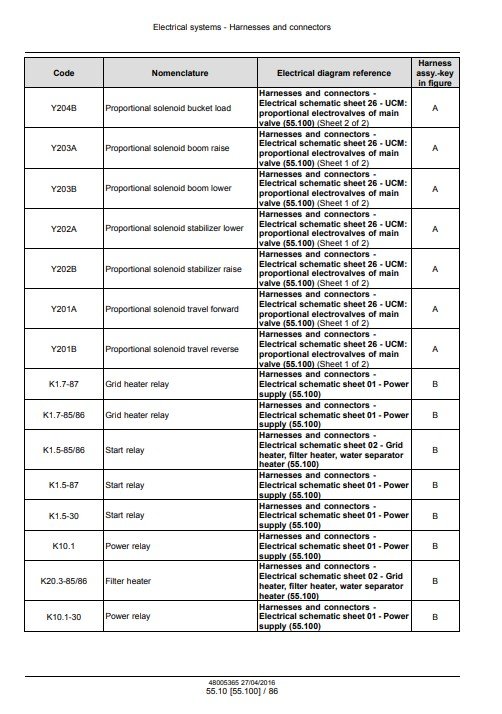 Electrical systems - Harnesses and connectors

| Code | Nomenclature | Electrical diagram reference | Harness assy.-key in figure |
|---|---|---|---|
| Y204B | Proportional solenoid bucket load | Harnesses and connectors - Electrical schematic sheet 26 - UCM: proportional electrovalves of main valve (55.100) (Sheet 2 of 2) | A |
| Y203A | Proportional solenoid boom raise | Harnesses and connectors - Electrical schematic sheet 26 - UCM: proportional electrovalves of main valve (55.100) (Sheet 1 of 2) | A |
| Y203B | Proportional solenoid boom lower | Harnesses and connectors - Electrical schematic sheet 26 - UCM: proportional electrovalves of main valve (55.100) (Sheet 1 of 2) | A |
| Y202A | Proportional solenoid stabilizer lower | Harnesses and connectors - Electrical schematic sheet 26 - UCM: proportional electrovalves of main valve (55.100) (Sheet 1 of 2) | A |
| Y202B | Proportional solenoid stabilizer raise | Harnesses and connectors - Electrical schematic sheet 26 - UCM: proportional electrovalves of main valve (55.100) (Sheet 1 of 2) | A |
| Y201A | Proportional solenoid travel forward | Harnesses and connectors - Electrical schematic sheet 26 - UCM: proportional electrovalves of main valve (55.100) (Sheet 1 of 2) | A |
| Y201B | Proportional solenoid travel reverse | Harnesses and connectors - Electrical schematic sheet 26 - UCM: proportional electrovalves of main valve (55.100) (Sheet 1 of 2) | A |
| K1.7-87 | Grid heater relay | Harnesses and connectors - Electrical schematic sheet 01 - Power supply (55.100) | B |
| K1.7-85/86 | Grid heater relay | Harnesses and connectors - Electrical schematic sheet 01 - Power supply (55.100) | B |
| K1.5-85/86 | Start relay | Harnesses and connectors - Electrical schematic sheet 02 - Grid heater, filter heater, water separator heater (55.100) | B |
| K1.5-87 | Start relay | Harnesses and connectors - Electrical schematic sheet 01 - Power supply (55.100) | B |
| K1.5-30 | Start relay | Harnesses and connectors - Electrical schematic sheet 01 - Power supply (55.100) | B |
| K10.1 | Power relay | Harnesses and connectors - Electrical schematic sheet 01 - Power supply (55.100) | B |
| K20.3-85/86 | Filter heater | Harnesses and connectors - Electrical schematic sheet 02 - Grid heater, filter heater, water separator heater (55.100) | B |
| K10.1-30 | Power relay | Harnesses and connectors - Electrical schematic sheet 01 - Power supply (55.100) | B |

48005365 27/04/2016
55.10 [55.100] / 86